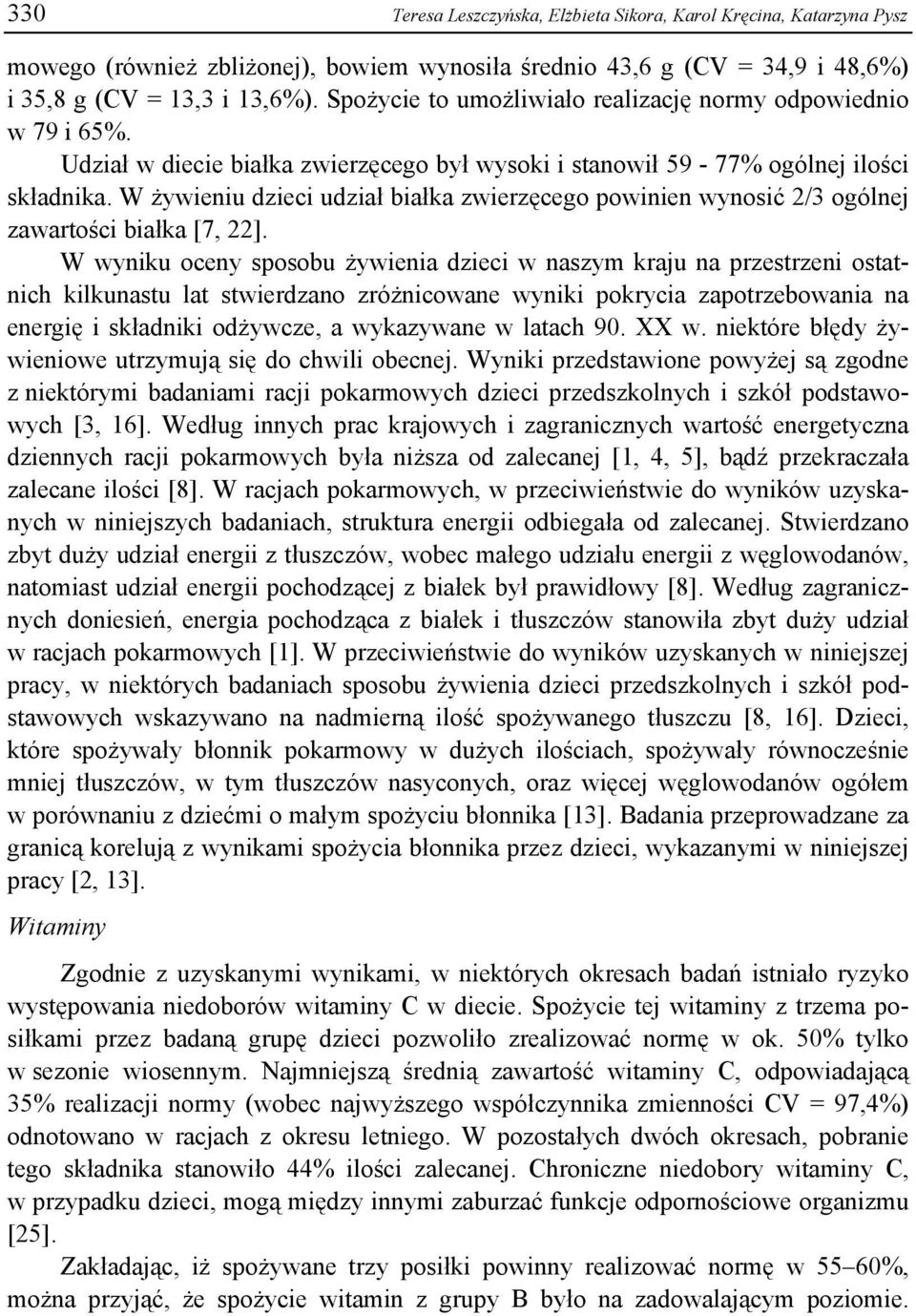 330 Teresa Leszczyńska, Elżbieta Sikora, Karol Kręcina, Katarzyna Pysz

mowego (również zbliżonej), bowiem wynosiła średnio 43,6 g (CV = 34,9 i 48,6%) i 35,8 g (CV = 13,3 i 13,6%). Spożycie to umożliwiało realizację normy odpowiednio w 79 i 65%.

Udział w diecie białka zwierzęcego był wysoki i stanowił 59 - 77% ogólnej ilości składnika. W żywieniu dzieci udział białka zwierzęcego powinien wynosić 2/3 ogólnej zawartości białka [7, 22].

W wyniku oceny sposobu żywienia dzieci w naszym kraju na przestrzeni ostatnich kilkunastu lat stwierdzano zróżnicowane wyniki pokrycia zapotrzebowania na energię i składniki odżywcze, a wykazywane w latach 90. XX w. niektóre błędy żywieniowe utrzymują się do chwili obecnej. Wyniki przedstawione powyżej są zgodne z niektórymi badaniami racji pokarmowych dzieci przedszkolnych i szkół podstawowych [3, 16]. Według innych prac krajowych i zagranicznych wartość energetyczna dziennych racji pokarmowych była niższa od zalecanej [1, 4, 5], bądź przekraczała zalecane ilości [8]. W racjach pokarmowych, w przeciwieństwie do wyników uzyskanych w niniejszych badaniach, struktura energii odbiegała od zalecanej. Stwierdzano zbyt duży udział energii z tłuszczów, wobec małego udziału energii z węglowodanów, natomiast udział energii pochodzącej z białek był prawidłowy [8]. Według zagranicznych doniesień, energia pochodząca z białek i tłuszczów stanowiła zbyt duży udział w racjach pokarmowych [1]. W przeciwieństwie do wyników uzyskanych w niniejszej pracy, w niektórych badaniach sposobu żywienia dzieci przedszkolnych i szkół podstawowych wskazywano na nadmierną ilość spożywanego tłuszczu [8, 16]. Dzieci, które spożywały błonnik pokarmowy w dużych ilościach, spożywały równocześnie mniej tłuszczów, w tym tłuszczów nasyconych, oraz więcej węglowodanów ogółem w porównaniu z dziećmi o małym spożyciu błonnika [13]. Badania przeprowadzane za granicą korelują z wynikami spożycia błonnika przez dzieci, wykazanymi w niniejszej pracy [2, 13].

Witaminy

Zgodnie z uzyskanymi wynikami, w niektórych okresach badań istniało ryzyko występowania niedoborów witaminy C w diecie. Spożycie tej witaminy z trzema posiłkami przez badaną grupę dzieci pozwoliło zrealizować normę w ok. 50% tylko w sezonie wiosennym. Najmniejszą średnią zawartość witaminy C, odpowiadającą 35% realizacji normy (wobec najwyższego współczynnika zmienności CV = 97,4%) odnotowano w racjach z okresu letniego. W pozostałych dwóch okresach, pobranie tego składnika stanowiło 44% ilości zalecanej. Chroniczne niedobory witaminy C, w przypadku dzieci, mogą między innymi zaburzać funkcje odpornościowe organizmu [25].

Zakładając, iż spożywane trzy posiłki powinny realizować normę w 55–60%, można przyjąć, że spożycie witamin z grupy B było na zadowalającym poziomie.